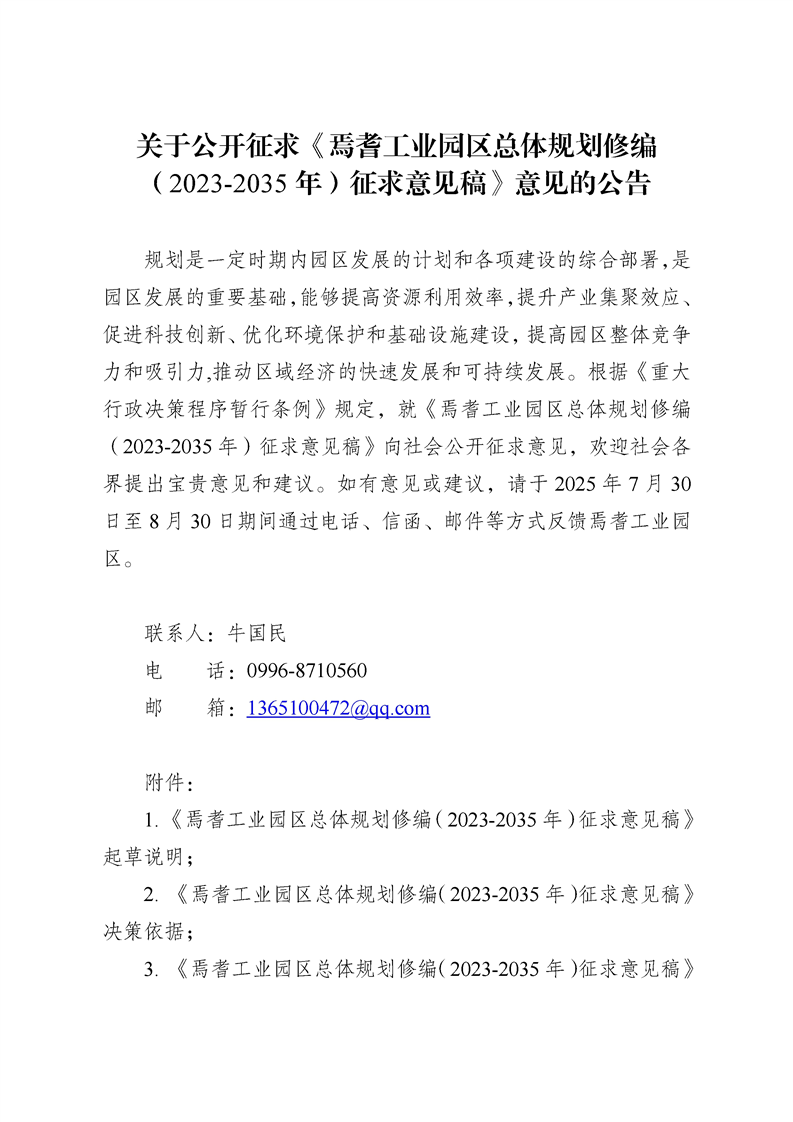 关于公开征求《焉耆工业园区总体规划修编（2023-2035年）征求意见稿》意见的公告

规划是一定时期内园区发展的计划和各项建设的综合部署，是园区发展的重要基础，能够提高资源利用效率，提升产业集聚效应、促进科技创新、优化环境保护和基础设施建设，提高园区整体竞争力和吸引力，推动区域经济的快速发展和可持续发展。根据《重大行政决策程序暂行条例》规定，就《焉耆工业园区总体规划修编（2023-2035年）征求意见稿》向社会公开征求意见，欢迎社会各界提出宝贵意见和建议。如有意见或建议，请于2025年7月30日至8月30日期间通过电话、信函、邮件等方式反馈焉耆工业园区。

联系人：牛国民
电　话：0996-8710560
邮　箱：1365100472@qq.com

附件：
1.《焉耆工业园区总体规划修编（2023-2035年）征求意见稿》起草说明；
2.《焉耆工业园区总体规划修编（2023-2035年）征求意见稿》决策依据；
3.《焉耆工业园区总体规划修编（2023-2035年）征求意见稿》